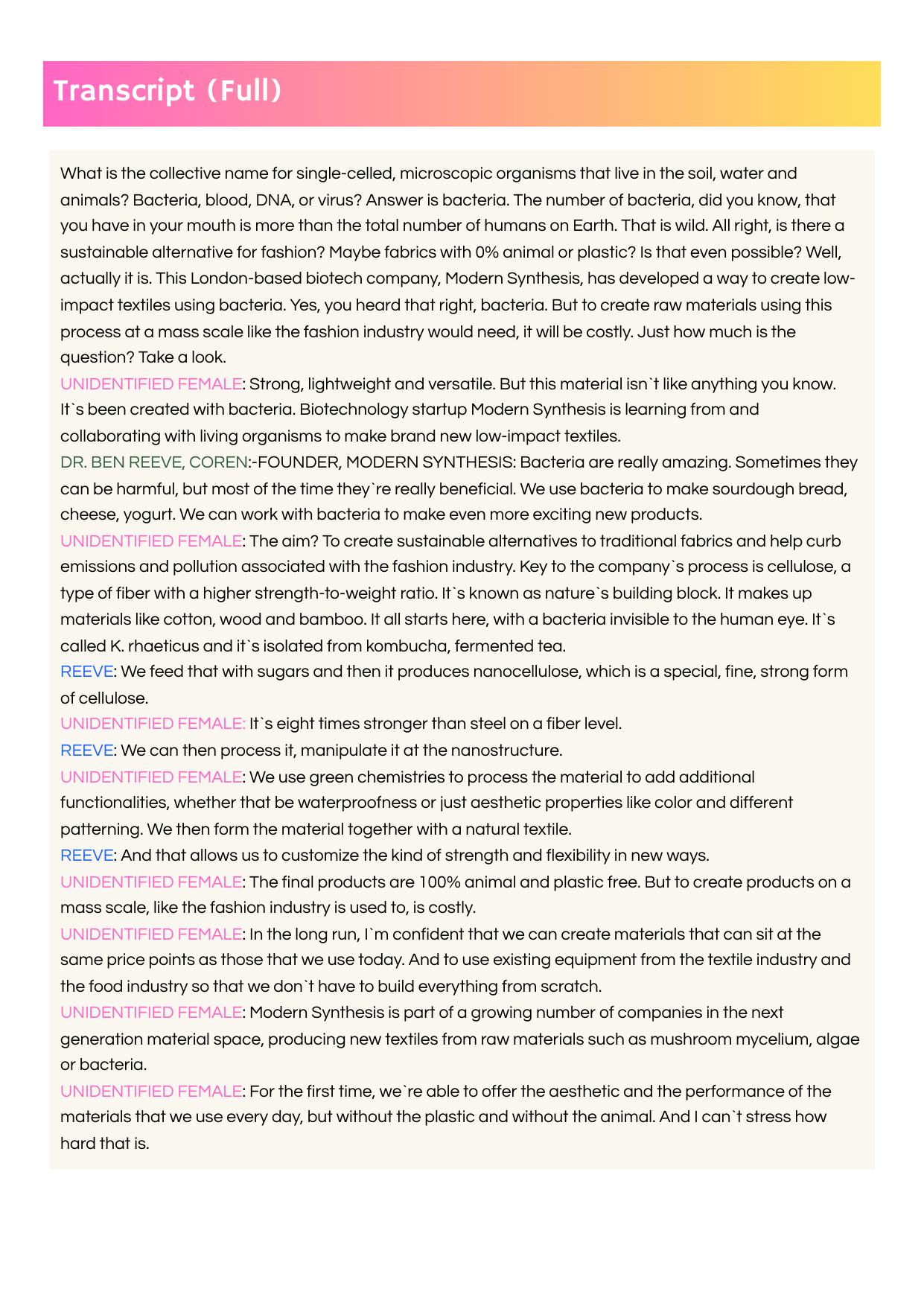 Transcript (Full)

What is the collective name for single-celled, microscopic organisms that live in the soil, water and animals? Bacteria, blood, DNA, or virus? Answer is bacteria. The number of bacteria, did you know, that you have in your mouth is more than the total number of humans on Earth. That is wild. All right, is there a sustainable alternative for fashion? Maybe fabrics with 0% animal or plastic? Is that even possible? Well, actually it is. This London-based biotech company, Modern Synthesis, has developed a way to create low-impact textiles using bacteria. Yes, you heard that right, bacteria. But to create raw materials using this process at a mass scale like the fashion industry would need, it will be costly. Just how much is the question? Take a look.
UNIDENTIFIED FEMALE: Strong, lightweight and versatile. But this material isn`t like anything you know. It`s been created with bacteria. Biotechnology startup Modern Synthesis is learning from and collaborating with living organisms to make brand new low-impact textiles.
DR. BEN REEVE, COREN:-FOUNDER, MODERN SYNTHESIS: Bacteria are really amazing. Sometimes they can be harmful, but most of the time they`re really beneficial. We use bacteria to make sourdough bread, cheese, yogurt. We can work with bacteria to make even more exciting new products.
UNIDENTIFIED FEMALE: The aim? To create sustainable alternatives to traditional fabrics and help curb emissions and pollution associated with the fashion industry. Key to the company`s process is cellulose, a type of fiber with a higher strength-to-weight ratio. It`s known as nature`s building block. It makes up materials like cotton, wood and bamboo. It all starts here, with a bacteria invisible to the human eye. It`s called K. rhaeticus and it`s isolated from kombucha, fermented tea.
REEVE: We feed that with sugars and then it produces nanocellulose, which is a special, fine, strong form of cellulose.
UNIDENTIFIED FEMALE: It`s eight times stronger than steel on a fiber level.
REEVE: We can then process it, manipulate it at the nanostructure.
UNIDENTIFIED FEMALE: We use green chemistries to process the material to add additional functionalities, whether that be waterproofness or just aesthetic properties like color and different patterning. We then form the material together with a natural textile.
REEVE: And that allows us to customize the kind of strength and flexibility in new ways.
UNIDENTIFIED FEMALE: The final products are 100% animal and plastic free. But to create products on a mass scale, like the fashion industry is used to, is costly.
UNIDENTIFIED FEMALE: In the long run, I`m confident that we can create materials that can sit at the same price points as those that we use today. And to use existing equipment from the textile industry and the food industry so that we don`t have to build everything from scratch.
UNIDENTIFIED FEMALE: Modern Synthesis is part of a growing number of companies in the next generation material space, producing new textiles from raw materials such as mushroom mycelium, algae or bacteria.
UNIDENTIFIED FEMALE: For the first time, we`re able to offer the aesthetic and the performance of the materials that we use every day, but without the plastic and without the animal. And I can`t stress how hard that is.